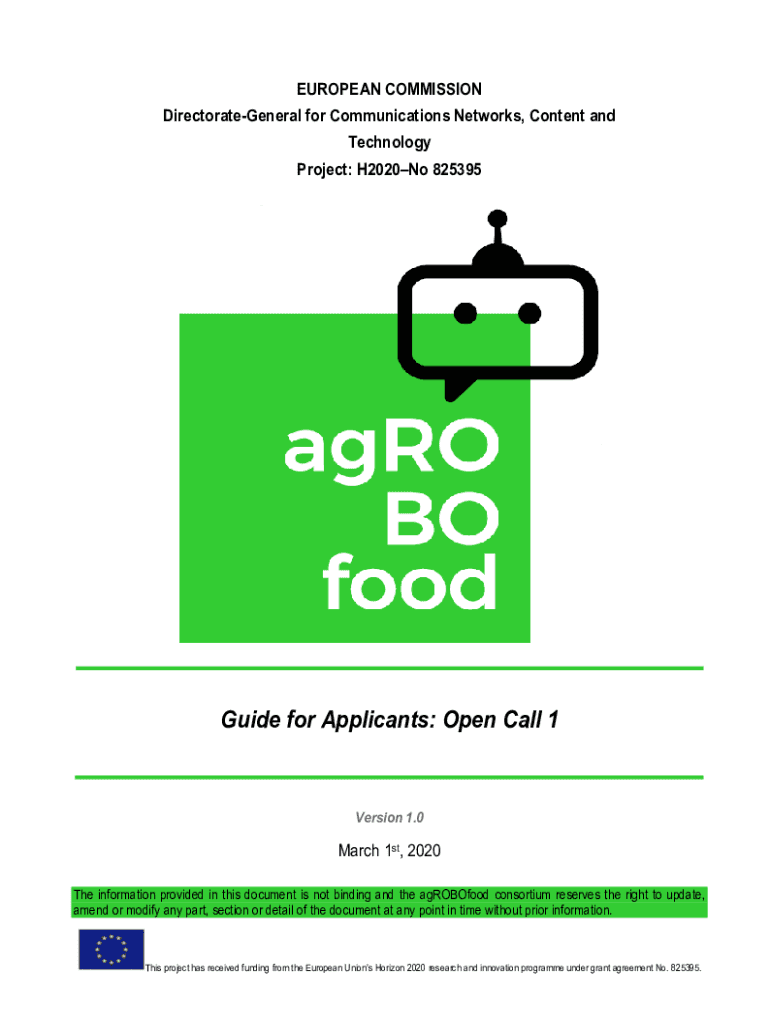 EUROPEAN COMMISSION
Directorate-General for Communications Networks, Content and Technology
Project: H2020–No 825395

agRO
BO
food

Guide for Applicants: Open Call 1

Version 1.0

March 1st, 2020

The information provided in this document is not binding and the agROBOfood consortium reserves the right to update, amend or modify any part, section or detail of the document at any point in time without prior information.

This project has received funding from the European Union's Horizon 2020 research and innovation programme under grant agreement No. 825395.